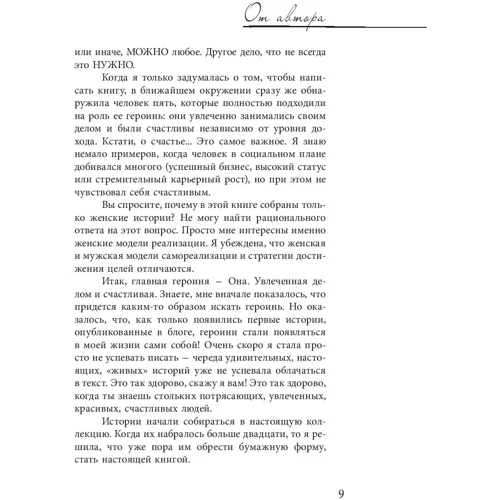 От автора

или иначе, МОЖНО любое. Другое дело, что не всегда это НУЖНО.

Когда я только задумалась о том, чтобы написать книгу, в ближайшем окружении сразу же обнаружила человек пять, которые полностью подходили на роль ее героинь: они увлеченно занимались своим делом и были счастливы независимо от уровня дохода. Кстати, о счастье... Это самое важное. Я знаю немало примеров, когда человек в социальном плане добивался многого (успешный бизнес, высокий статус или стремительный карьерный рост), но при этом не чувствовал себя счастливым.

Вы спросите, почему в этой книге собраны только женские истории? Не могу найти рационального ответа на этот вопрос. Просто мне интересны именно женские модели реализации. Я убеждена, что женская и мужская модели самореализации и стратегии достижения целей отличаются.

Итак, главная героиня – Она. Увлеченная делом и счастливая. Знаете, мне вначале показалось, что придется каким-то образом искать героинь. Но оказалось, что, как только появились первые истории, опубликованные в блоге, героини стали появляться в моей жизни сами собой! Очень скоро я стала просто не успевать писать – череда удивительных, настоящих, «живых» историй уже не успевала облачаться в текст. Это так здорово, скажу я вам! Это так здорово, когда ты знаешь стольких потрясающих, увлеченных, красивых, счастливых людей.

Истории начали собираться в настоящую коллекцию. Когда их набралось больше двадцати, то я решила, что уже пора им обрести бумажную форму, стать настоящей книгой.

9